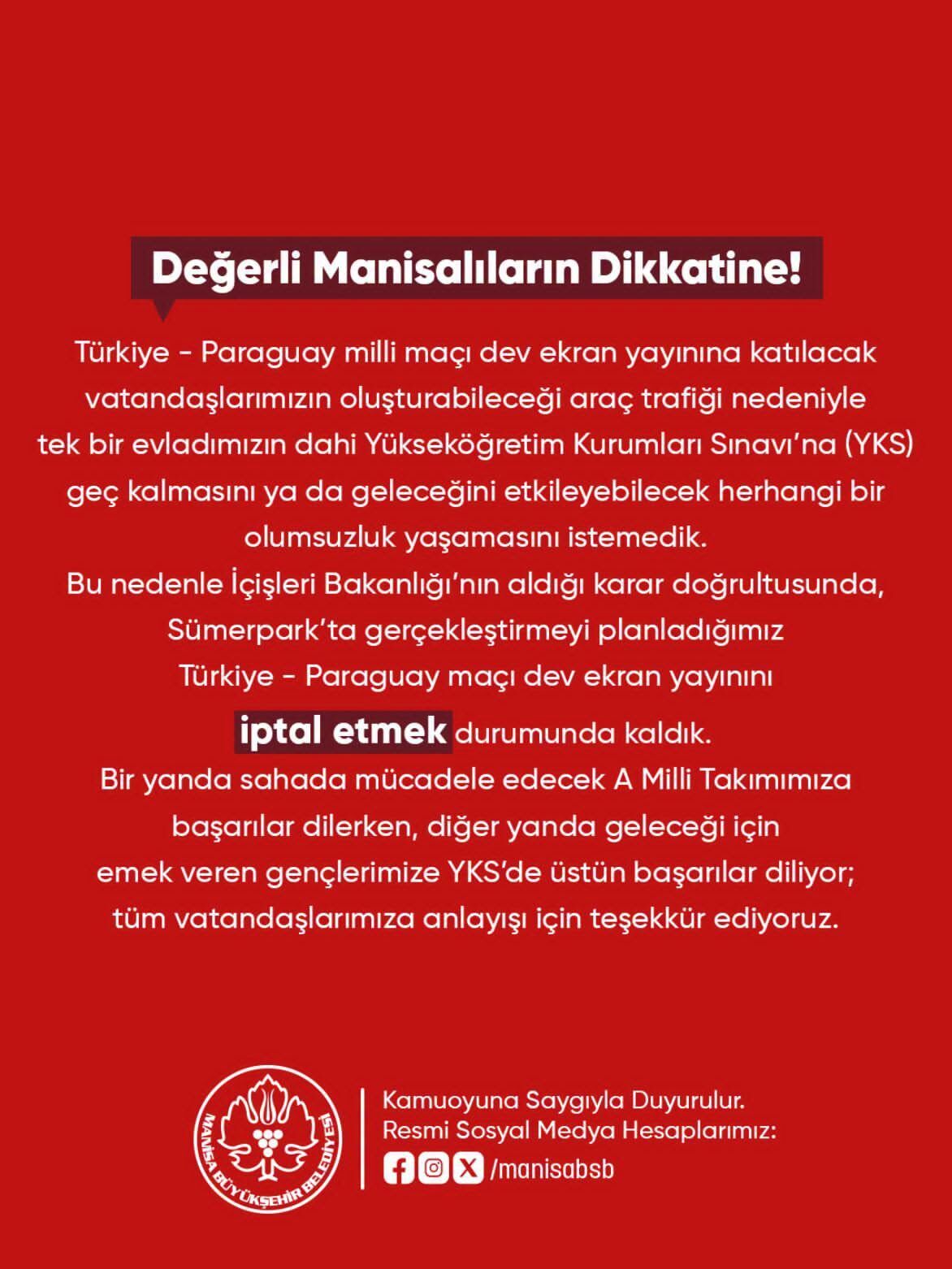 Değerli Manisalıların Dikkatine!

Türkiye - Paraguay milli maçı dev ekran yayınına katılacak vatandaşlarımızın oluşturabileceği araç trafiği nedeniyle tek bir evladımızın dahi Yükseköğretim Kurumları Sınavı'na (YKS) geç kalmasını ya da geleceğini etkileyebilecek herhangi bir olumsuzluk yaşamasını istemedik.

Bu nedenle İçişleri Bakanlığı'nın aldığı karar doğrultusunda, Sümerpark'ta gerçekleştirmeyi planladığımız Türkiye - Paraguay maçı dev ekran yayınını iptal etmek durumunda kaldık.

Bir yanda sahada mücadele edecek A Milli Takımımıza başarılar dilerken, diğer yanda geleceği için emek veren gençlerimize YKS'de üstün başarılar diliyor; tüm vatandaşlarımıza anlayışı için teşekkür ediyoruz.

MANİSA BÜYÜKŞEHİR BELEDİYESİ

Kamuoyuna Saygıyla Duyurulur.
Resmi Sosyal Medya Hesaplarımız:
/manisabsb